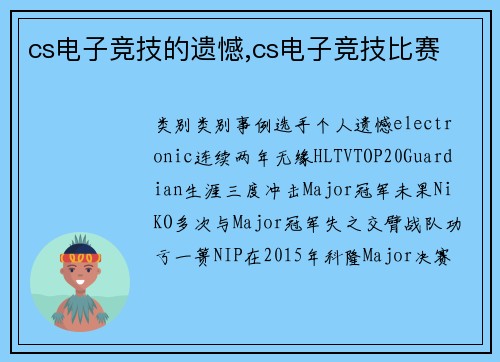 cs电子竞技的遗憾,cs电子竞技比赛

类别类别事例选手个人遗憾electronic连续两年无缘HLTVTOP20Guardian生涯三度冲击Major冠军未果NiKO多次与Major冠军失之交臂战队功亏一篑NIP在2015年科隆Major决赛